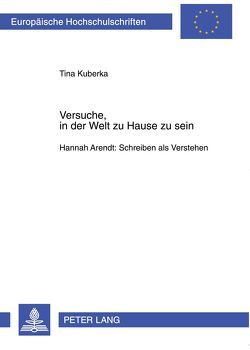 Europäische Hochschulschriften

Tina Kuberka

Versuche,
in der Welt zu Hause zu sein

Hannah Arendt: Schreiben als Verstehen

PETER LANG